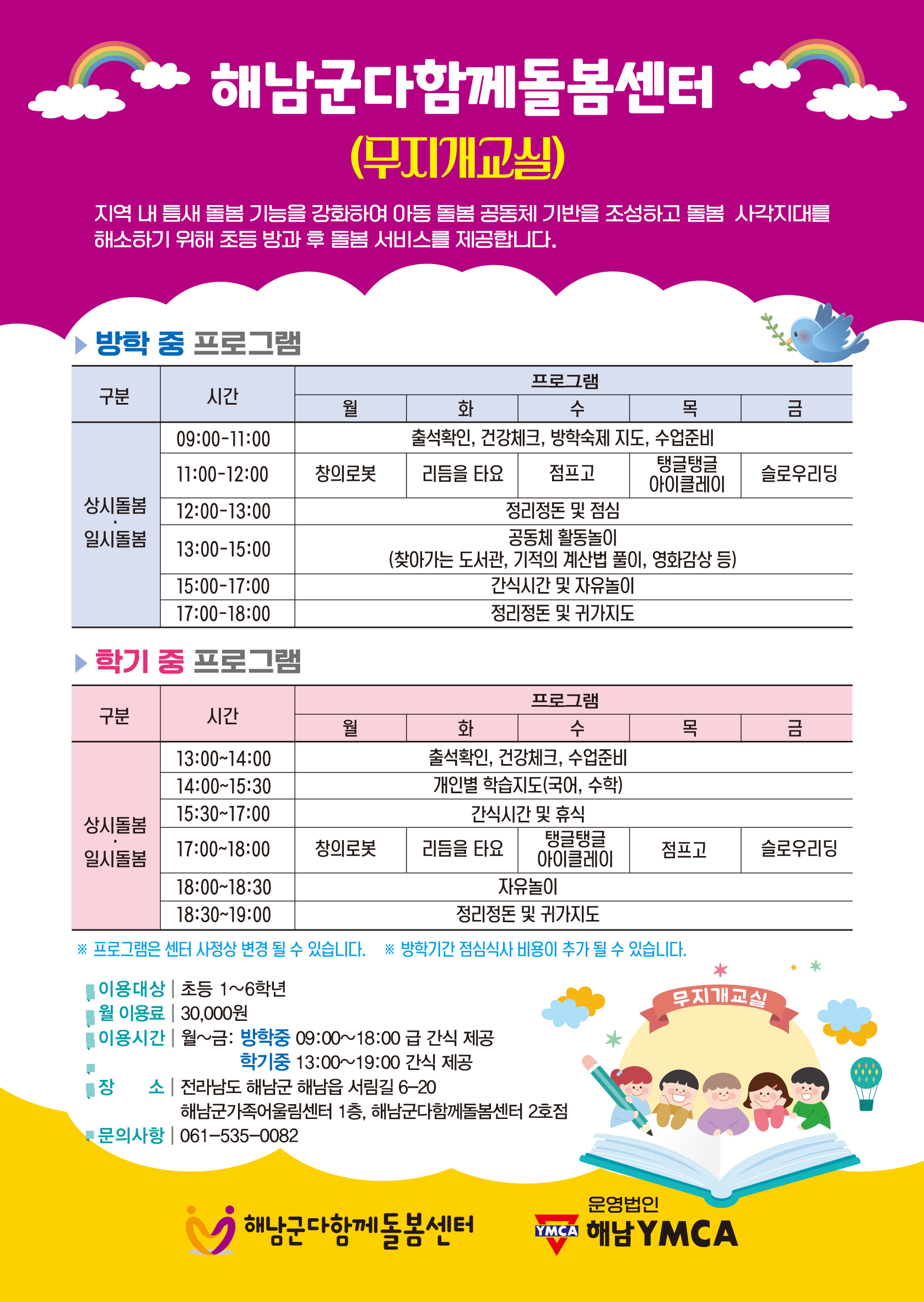 해남군다함께돌봄센터

(무지개교실)

지역 내 틈새 돌봄 기능을 강화하여 아동 돌봄 공동체 기반을 조성하고 돌봄 사각지대를 해소하기 위해 초등 방과 후 돌봄 서비스를 제공합니다.

▶ 방학 중 프로그램

| 구분 | 시간 | 프로그램 | | | | |
|---|---|---|---|---|---|---|
| | | 월 | 화 | 수 | 목 | 금 |
| 상시돌봄 · 일시돌봄 | 09:00-11:00 | 출석확인, 건강체크, 방학숙제 지도, 수업준비 | | | | |
| | 11:00-12:00 | 창의로봇 | 리듬을 타요 | 점프고 | 탱글탱글 아이클레이 | 슬로우리딩 |
| | 12:00-13:00 | 정리정돈 및 점심 | | | | |
| | 13:00-15:00 | 공동체 활동놀이 (찾아가는 도서관, 기적의 계산법 풀이, 영화감상 등) | | | | |
| | 15:00-17:00 | 간식시간 및 자유놀이 | | | | |
| | 17:00-18:00 | 정리정돈 및 귀가지도 | | | | |

▶ 학기 중 프로그램

| 구분 | 시간 | 프로그램 | | | | |
|---|---|---|---|---|---|---|
| | | 월 | 화 | 수 | 목 | 금 |
| 상시돌봄 · 일시돌봄 | 13:00~14:00 | 출석확인, 건강체크, 수업준비 | | | | |
| | 14:00~15:30 | 개인별 학습지도(국어, 수학) | | | | |
| | 15:30~17:00 | 간식시간 및 휴식 | | | | |
| | 17:00~18:00 | 창의로봇 | 리듬을 타요 | 탱글탱글 아이클레이 | 점프고 | 슬로우리딩 |
| | 18:00~18:30 | 자유놀이 | | | | |
| | 18:30~19:00 | 정리정돈 및 귀가지도 | | | | |

※ 프로그램은 센터 사정상 변경 될 수 있습니다. ※ 방학기간 점심식사 비용이 추가 될 수 있습니다.

이용대상 | 초등 1~6학년
월 이용료 | 30,000원
이용시간 | 월~금: 방학중 09:00~18:00 급 간식 제공
학기중 13:00~19:00 간식 제공
장 소 | 전라남도 해남군 해남읍 서림길 6-20
해남군가족어울림센터 1층, 해남군다함께돌봄센터 2호점
문의사항 | 061-535-0082

무지개교실

해남군다함께돌봄센터

운영법인
YMCA 해남YMCA